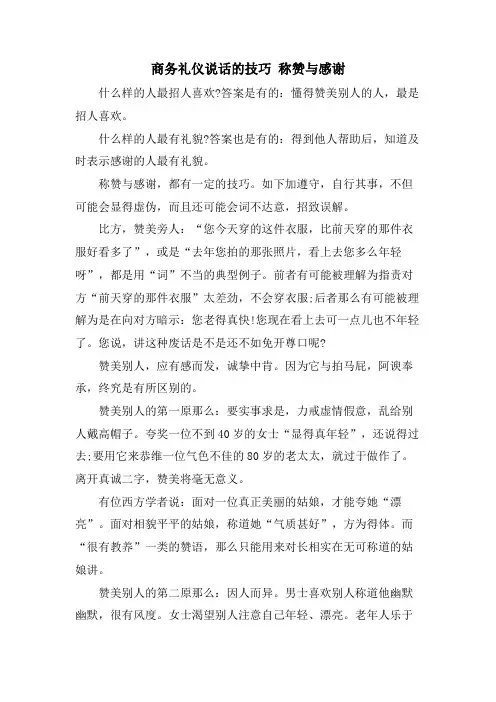 商务礼仪说话的技巧 称赞与感谢

什么样的人最招人喜欢?答案是有的：懂得赞美别人的人，最是招人喜欢。

什么样的人最有礼貌?答案也是有的：得到他人帮助后，知道及时表示感谢的人最有礼貌。

称赞与感谢，都有一定的技巧。如下加遵守，自行其事，不但可能会显得虚伪，而且还可能会词不达意，招致误解。

比方，赞美旁人：“您今天穿的这件衣服，比前天穿的那件衣服好看多了”，或是“去年您拍的那张照片，看上去您多么年轻呀”，都是用“词”不当的典型例子。前者有可能被理解为指责对方“前天穿的那件衣服”太差劲，不会穿衣服;后者那么有可能被理解为是在向对方暗示：您老得真快!您现在看上去可一点儿也不年轻了。您说，讲这种废话是不是还不如免开尊口呢?

赞美别人，应有感而发，诚挚中肯。因为它与拍马屁，阿谀奉承，终究是有所区别的。

赞美别人的第一原那么：要实事求是，力戒虚情假意，乱给别人戴高帽子。夸奖一位不到40岁的女士“显得真年轻”，还说得过去;要用它来恭维一位气色不佳的80岁的老太太，就过于做作了。离开真诚二字，赞美将毫无意义。

有位西方学者说：面对一位真正美丽的姑娘，才能夸她“漂亮”。面对相貌平平的姑娘，称道她“气质甚好”，方为得体。而“很有教养”一类的赞语，那么只能用来对长相实在无可称道的姑娘讲。

赞美别人的第二原那么：因人而异。男士喜欢别人称道他幽默幽默，很有风度。女士渴望别人注意自己年轻、漂亮。老年人乐于